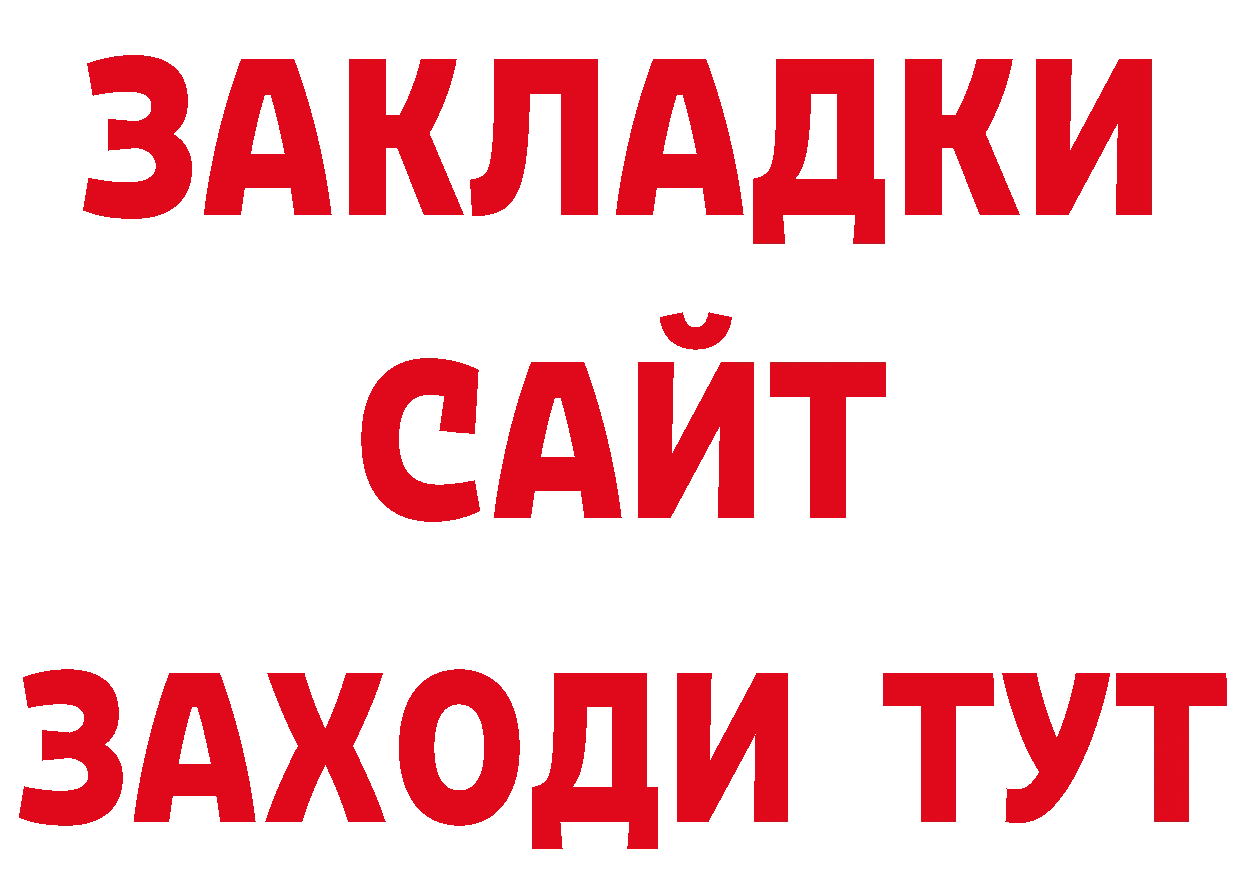 ЗАКЛАДКИ
САЙТ
ЗАХОДИ ТУТ